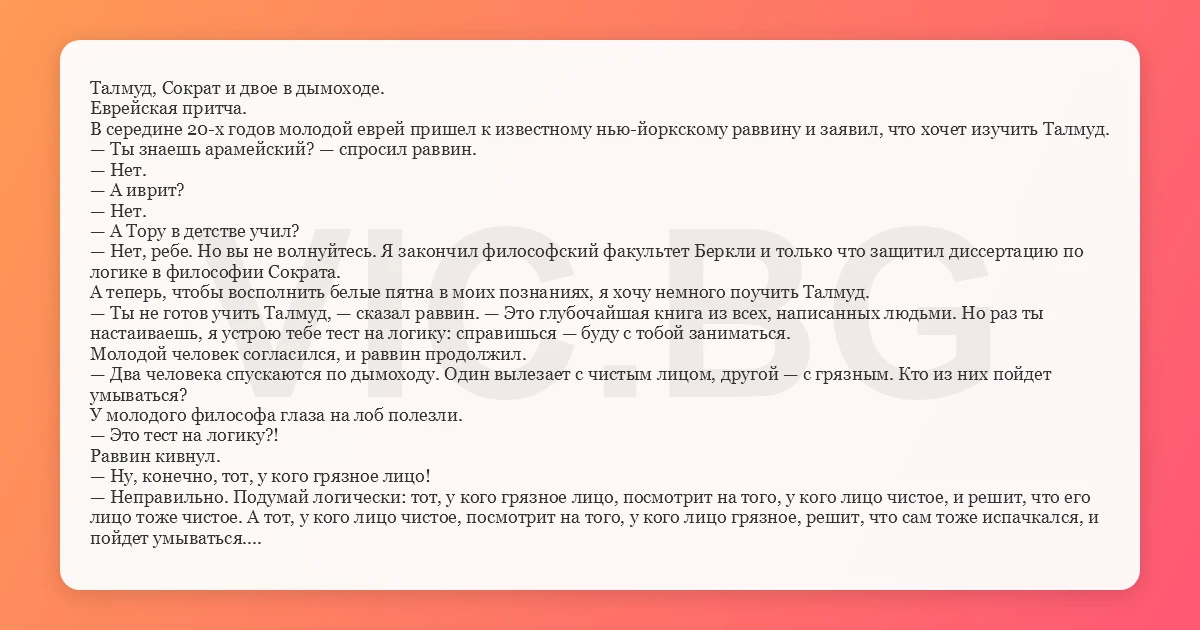 Талмуд, Сократ и двое в дымоходе.
Еврейская притча.
В середине 20-х годов молодой еврей пришел к известному нью-йоркскому раввину и заявил, что хочет изучить Талмуд.
— Ты знаешь арамейский? — спросил раввин.
— Нет.
— А иврит?
— Нет.
— А Тору в детстве учил?
— Нет, ребе. Но вы не волнуйтесь. Я закончил философский факультет Беркли и только что защитил диссертацию по логике в философии Сократа.
А теперь, чтобы восполнить белые пятна в моих познаниях, я хочу немного поучить Талмуд.
— Ты не готов учить Талмуд, — сказал раввин. — Это глубочайшая книга из всех, написанных людьми. Но раз ты настаиваешь, я устрою тебе тест на логику: справишься — буду с тобой заниматься.
Молодой человек согласился, и раввин продолжил.
— Два человека спускаются по дымоходу. Один вылезает с чистым лицом, другой — с грязным. Кто из них пойдет умываться?
У молодого философа глаза на лоб полезли.
— Это тест на логику?!
Раввин кивнул.
— Ну, конечно, тот, у кого грязное лицо!
— Неправильно. Подумай логически: тот, у кого грязное лицо, посмотрит на того, у кого лицо чистое, и решит, что его лицо тоже чистое. А тот, у кого лицо чистое, посмотрит на того, у кого лицо грязное, решит, что сам тоже испачкался, и пойдет умываться....

VIC.BG